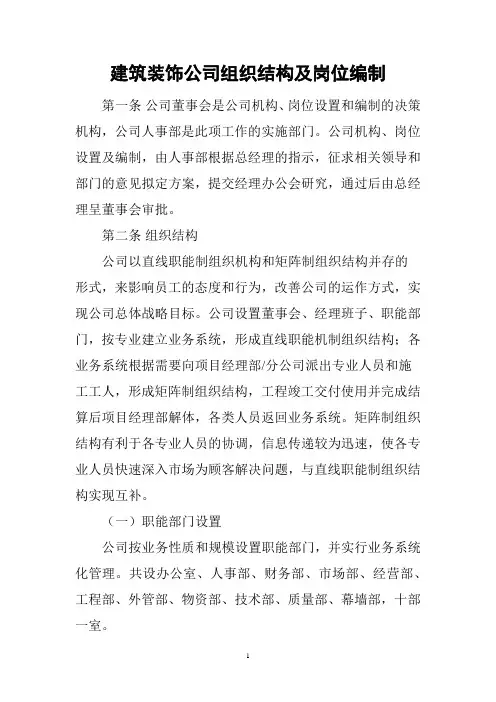 建筑装饰公司组织结构及岗位编制

第一条 公司董事会是公司机构、岗位设置和编制的决策机构，公司人事部是此项工作的实施部门。公司机构、岗位设置及编制，由人事部根据总经理的指示，征求相关领导和部门的意见拟定方案，提交经理办公会研究，通过后由总经理呈董事会审批。

第二条 组织结构

公司以直线职能制组织机构和矩阵制组织结构并存的形式，来影响员工的态度和行为，改善公司的运作方式，实现公司总体战略目标。公司设置董事会、经理班子、职能部门，按专业建立业务系统，形成直线职能机制组织结构；各业务系统根据需要向项目经理部/分公司派出专业人员和施工工人，形成矩阵制组织结构，工程竣工交付使用并完成结算后项目经理部解体，各类人员返回业务系统。矩阵制组织结构有利于各专业人员的协调，信息传递较为迅速，使各专业人员快速深入市场为顾客解决问题，与直线职能制组织结构实现互补。

（一）职能部门设置

公司按业务性质和规模设置职能部门，并实行业务系统化管理。共设办公室、人事部、财务部、市场部、经营部、工程部、外管部、物资部、技术部、质量部、幕墙部，十部一室。

1